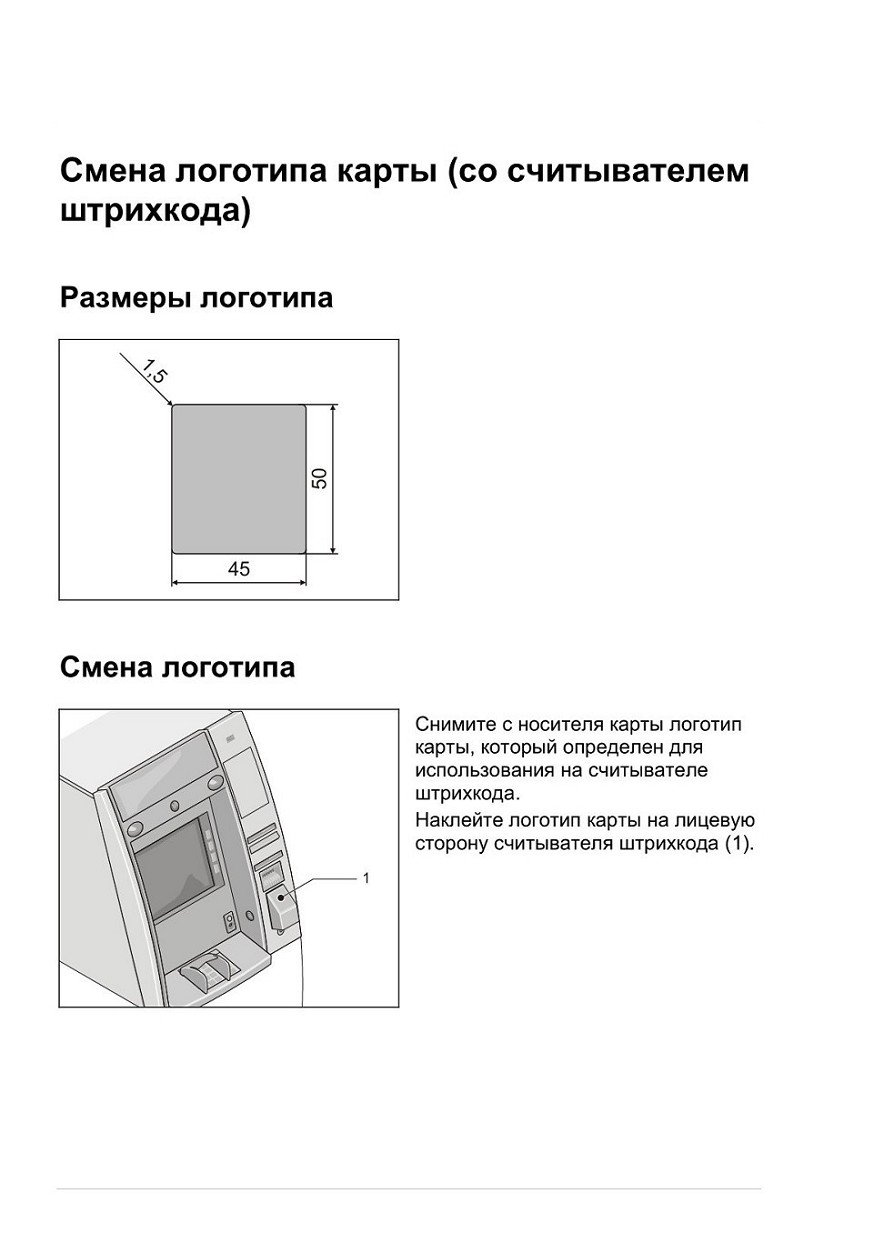 Смена логотипа карты (со считывателем штрихкода)

Размеры логотипа

1,5

50

45

Смена логотипа

1

Снимите с носителя карты логотип карты, который определен для использования на считывателе штрихкода.

Наклейте логотип карты на лицевую сторону считывателя штрихкода (1).